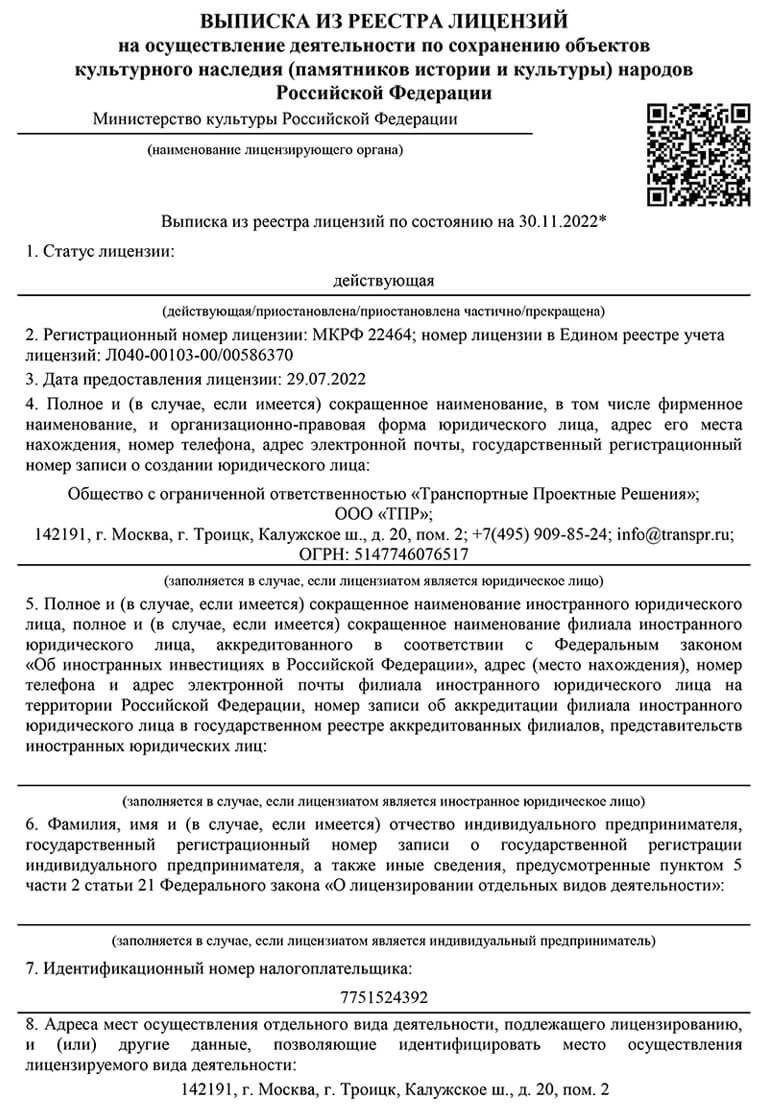 ВЫПИСКА ИЗ РЕЕСТРА ЛИЦЕНЗИЙ
на осуществление деятельности по сохранению объектов культурного наследия (памятников истории и культуры) народов Российской Федерации

Министерство культуры Российской Федерации

(наименование лицензирующего органа)

Выписка из реестра лицензий по состоянию на 30.11.2022*

1. Статус лицензии:

действующая

(действующая/приостановлена/приостановлена частично/прекращена)

2. Регистрационный номер лицензии: МКРФ 22464; номер лицензии в Едином реестре учета лицензий: Л040-00103-00/00586370

3. Дата предоставления лицензии: 29.07.2022

4. Полное и (в случае, если имеется) сокращенное наименование, в том числе фирменное наименование, и организационно-правовая форма юридического лица, адрес его места нахождения, номер телефона, адрес электронной почты, государственный регистрационный номер записи о создании юридического лица:

Общество с ограниченной ответственностью «Транспортные Проектные Решения»;
ООО «ТПР»;
142191, г. Москва, г. Троицк, Калужское ш., д. 20, пом. 2; +7(495) 909-85-24; info@transpr.ru;
ОГРН: 5147746076517

(заполняется в случае, если лицензиатом является юридическое лицо)

5. Полное и (в случае, если имеется) сокращенное наименование иностранного юридического лица, полное и (в случае, если имеется) сокращенное наименование филиала иностранного юридического лица, аккредитованного в соответствии с Федеральным законом «Об иностранных инвестициях в Российской Федерации», адрес (место нахождения), номер телефона и адрес электронной почты филиала иностранного юридического лица на территории Российской Федерации, номер записи об аккредитации филиала иностранного юридического лица в государственном реестре аккредитованных филиалов, представительств иностранных юридических лиц:

(заполняется в случае, если лицензиатом является иностранное юридическое лицо)

6. Фамилия, имя и (в случае, если имеется) отчество индивидуального предпринимателя, государственный регистрационный номер записи о государственной регистрации индивидуального предпринимателя, а также иные сведения, предусмотренные пунктом 5 части 2 статьи 21 Федерального закона «О лицензировании отдельных видов деятельности»:

(заполняется в случае, если лицензиатом является индивидуальный предприниматель)

7. Идентификационный номер налогоплательщика:

7751524392

8. Адреса мест осуществления отдельного вида деятельности, подлежащего лицензированию, и (или) другие данные, позволяющие идентифицировать место осуществления лицензируемого вида деятельности:

142191, г. Москва, г. Троицк, Калужское ш., д. 20, пом. 2